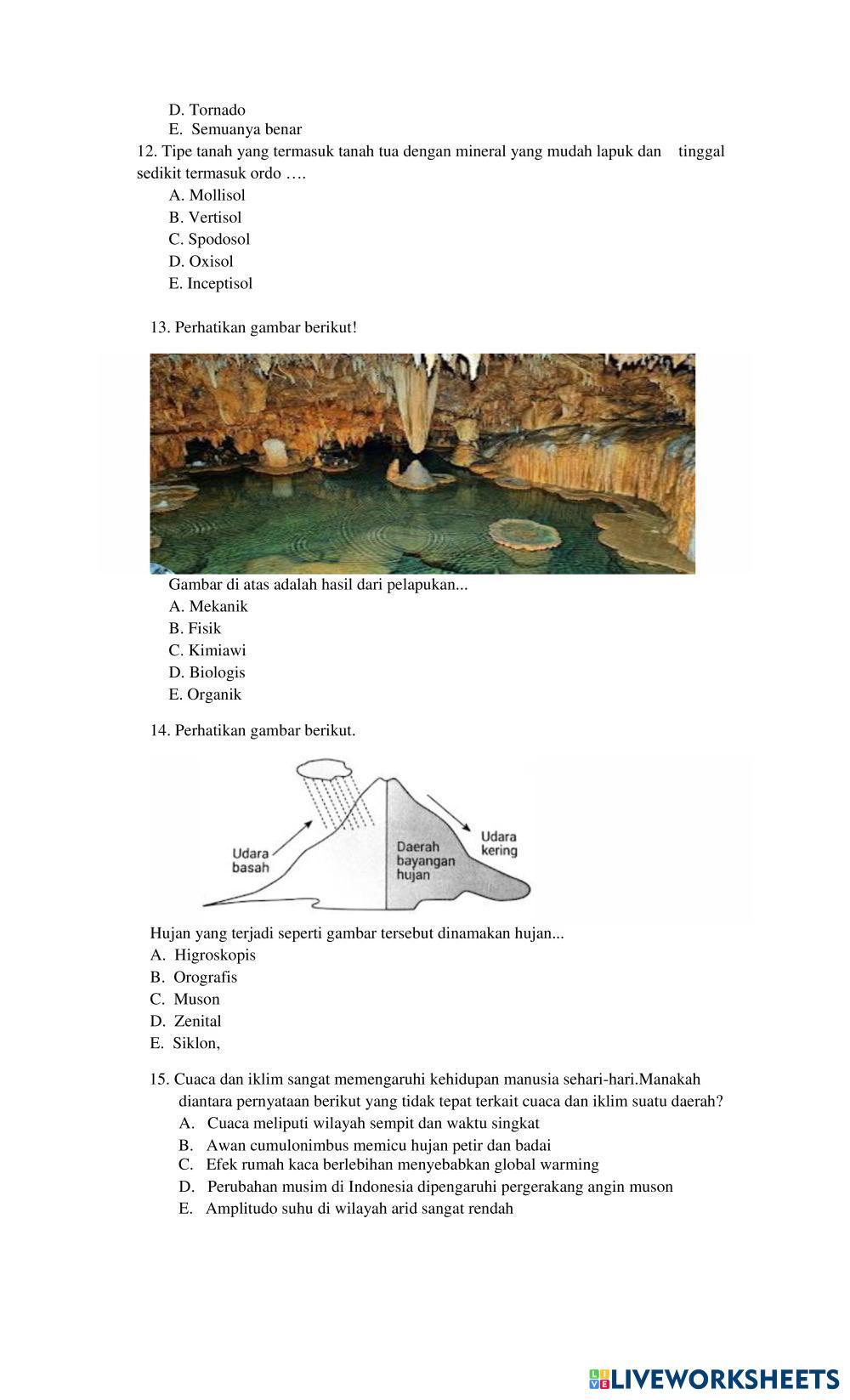 D. Tornado
E. Semuanya benar

12. Tipe tanah yang termasuk tanah tua dengan mineral yang mudah lapuk dan tinggal sedikit termasuk ordo ….
A. Mollisol
B. Vertisol
C. Spodosol
D. Oxisol
E. Inceptisol

13. Perhatikan gambar berikut!

Gambar di atas adalah hasil dari pelapukan...
A. Mekanik
B. Fisik
C. Kimiawi
D. Biologis
E. Organik

14. Perhatikan gambar berikut.

Udara basah
Daerah bayangan hujan
Udara kering

Hujan yang terjadi seperti gambar tersebut dinamakan hujan...
A. Higroskopis
B. Orografis
C. Muson
D. Zenital
E. Siklon,

15. Cuaca dan iklim sangat memengaruhi kehidupan manusia sehari-hari.Manakah diantara pernyataan berikut yang tidak tepat terkait cuaca dan iklim suatu daerah?
A. Cuaca meliputi wilayah sempit dan waktu singkat
B. Awan cumulonimbus memicu hujan petir dan badai
C. Efek rumah kaca berlebihan menyebabkan global warming
D. Perubahan musim di Indonesia dipengaruhi pergerakang angin muson
E. Amplitudo suhu di wilayah arid sangat rendah

LIVEWORKSHEETS